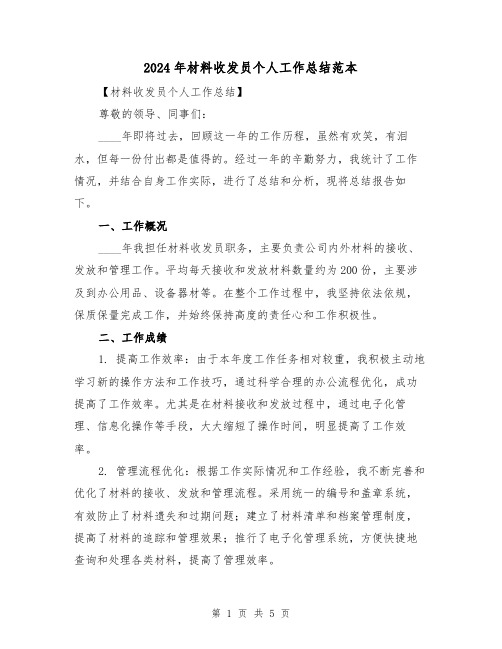 2024年材料收发员个人工作总结范本

【材料收发员个人工作总结】

尊敬的领导、同事们：

____年即将过去，回顾这一年的工作历程，虽然有欢笑，有泪水，但每一份付出都是值得的。经过一年的辛勤努力，我统计了工作情况，并结合自身工作实际，进行了总结和分析，现将总结报告如下。

一、工作概况

____年我担任材料收发员职务，主要负责公司内外材料的接收、发放和管理工作。平均每天接收和发放材料数量约为200份，主要涉及到办公用品、设备器材等。在整个工作过程中，我坚持依法依规，保质保量完成工作，并始终保持高度的责任心和工作积极性。

二、工作成绩

1. 提高工作效率：由于本年度工作任务相对较重，我积极主动地学习新的操作方法和工作技巧，通过科学合理的办公流程优化，成功提高了工作效率。尤其是在材料接收和发放过程中，通过电子化管理、信息化操作等手段，大大缩短了操作时间，明显提高了工作效率。

2. 管理流程优化：根据工作实际情况和工作经验，我不断完善和优化了材料的接收、发放和管理流程。采用统一的编号和盖章系统，有效防止了材料遗失和过期问题；建立了材料清单和档案管理制度，提高了材料的追踪和管理效果；推行了电子化管理系统，方便快捷地查询和处理各类材料，提高了管理效率。

第 1 页 共 5 页